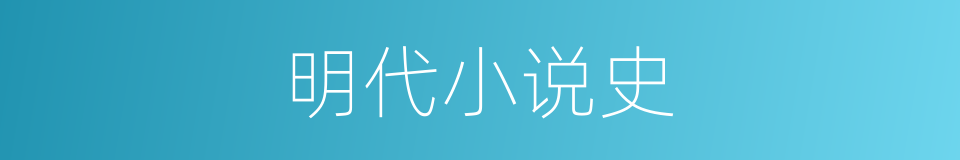 明代小说史